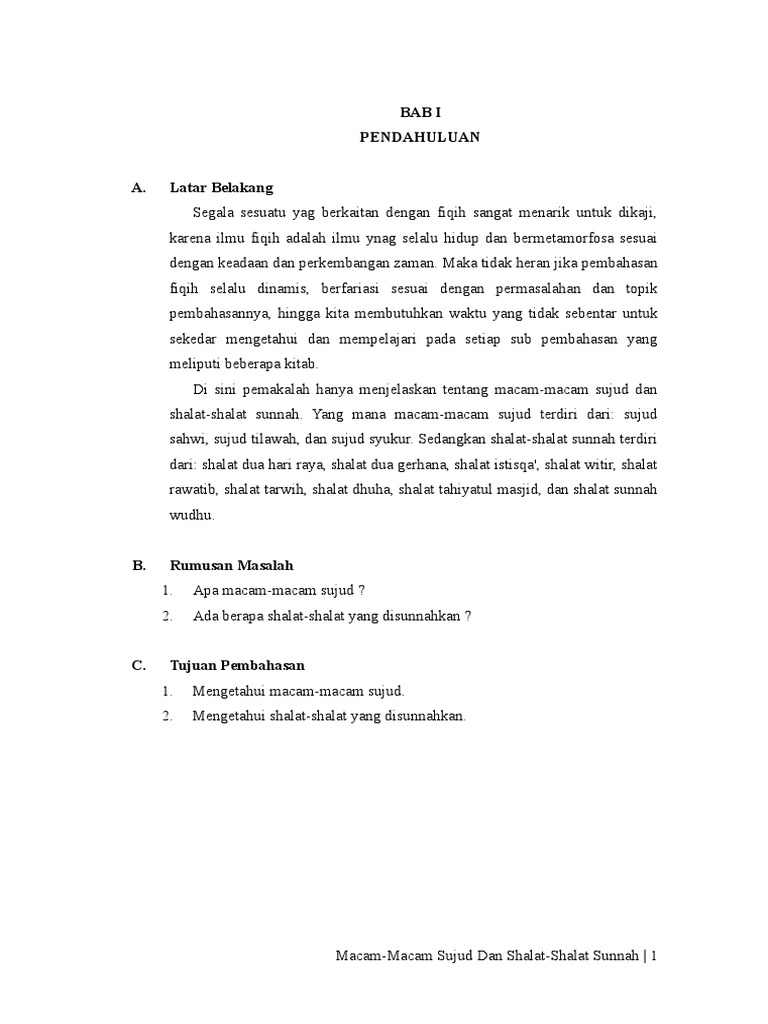 BAB I
PENDAHULUAN

A. Latar Belakang

Segala sesuatu yag berkaitan dengan fiqih sangat menarik untuk dikaji, karena ilmu fiqih adalah ilmu ynag selalu hidup dan bermetamorfosa sesuai dengan keadaan dan perkembangan zaman. Maka tidak heran jika pembahasan fiqih selalu dinamis, berfariasi sesuai dengan permasalahan dan topik pembahasannya, hingga kita membutuhkan waktu yang tidak sebentar untuk sekedar mengetahui dan mempelajari pada setiap sub pembahasan yang meliputi beberapa kitab.

Di sini pemakalah hanya menjelaskan tentang macam-macam sujud dan shalat-shalat sunnah. Yang mana macam-macam sujud terdiri dari: sujud sahwi, sujud tilawah, dan sujud syukur. Sedangkan shalat-shalat sunnah terdiri dari: shalat dua hari raya, shalat dua gerhana, shalat istisqa', shalat witir, shalat rawatib, shalat tarwih, shalat dhuha, shalat tahiyatul masjid, dan shalat sunnah wudhu.

B. Rumusan Masalah

1. Apa macam-macam sujud ?
2. Ada berapa shalat-shalat yang disunnahkan ?

C. Tujuan Pembahasan

1. Mengetahui macam-macam sujud.
2. Mengetahui shalat-shalat yang disunnahkan.

Macam-Macam Sujud Dan Shalat-Shalat Sunnah | 1